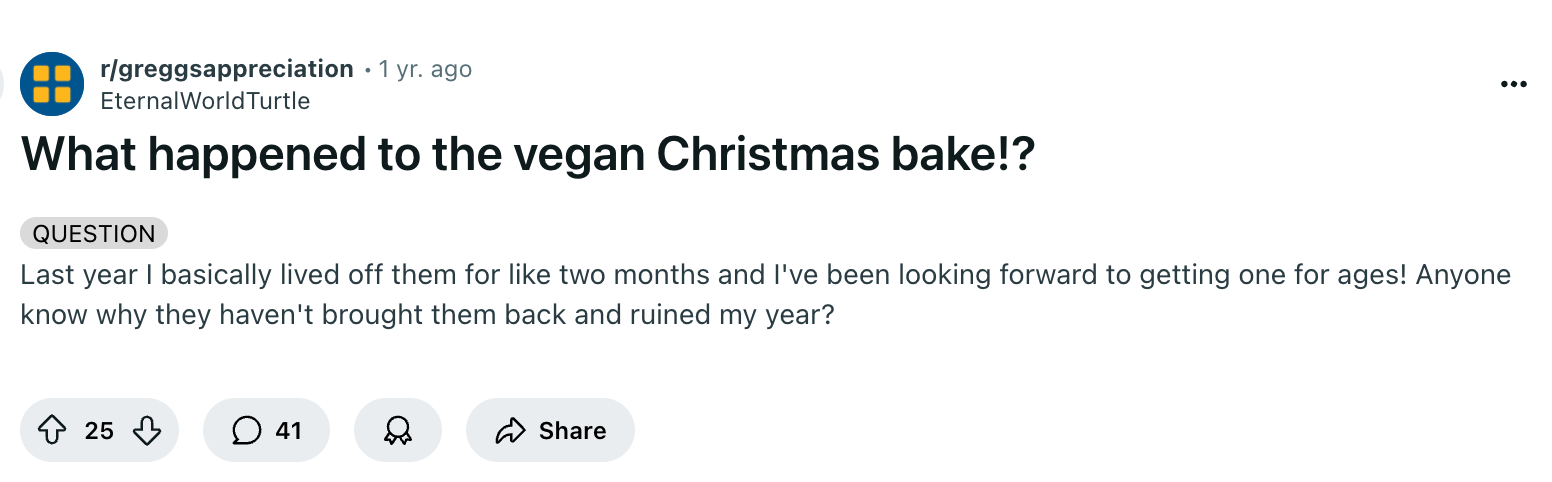 r/greggsappreciation • 1 yr. ago
EternalWorldTurtle

...

What happened to the vegan Christmas bake!?

QUESTION

Last year I basically lived off them for like two months and I've been looking forward to getting one for ages! Anyone know why they haven't brought them back and ruined my year?

25 41 Share